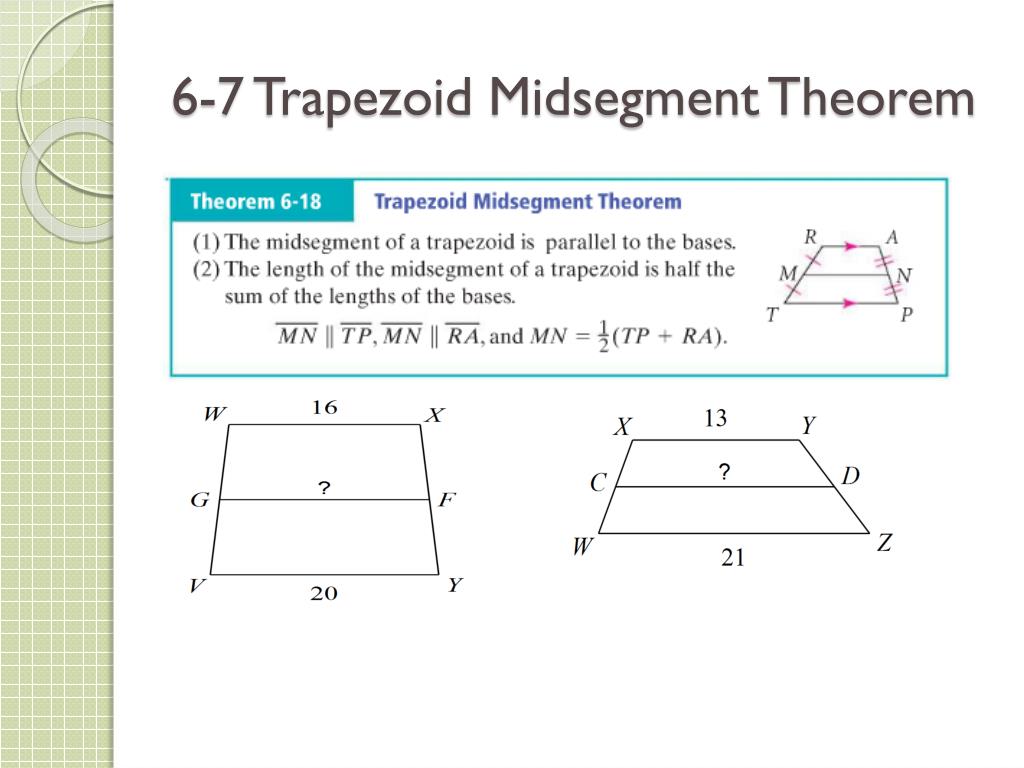 6-7 Trapezoid Midsegment Theorem

Theorem 6-18

Trapezoid Midsegment Theorem

(1) The midsegment of a trapezoid is parallel to the bases.
(2) The length of the midsegment of a trapezoid is half the sum of the lengths of the bases.

$\overline{MN} \parallel \overline{TP}$, $\overline{MN} \parallel \overline{RA}$, and $MN = \frac{1}{2}(TP + RA)$.

R A M N T P

W 16 X
G ? F
V 20 Y

X 13 Y
C ? D
W 21 Z